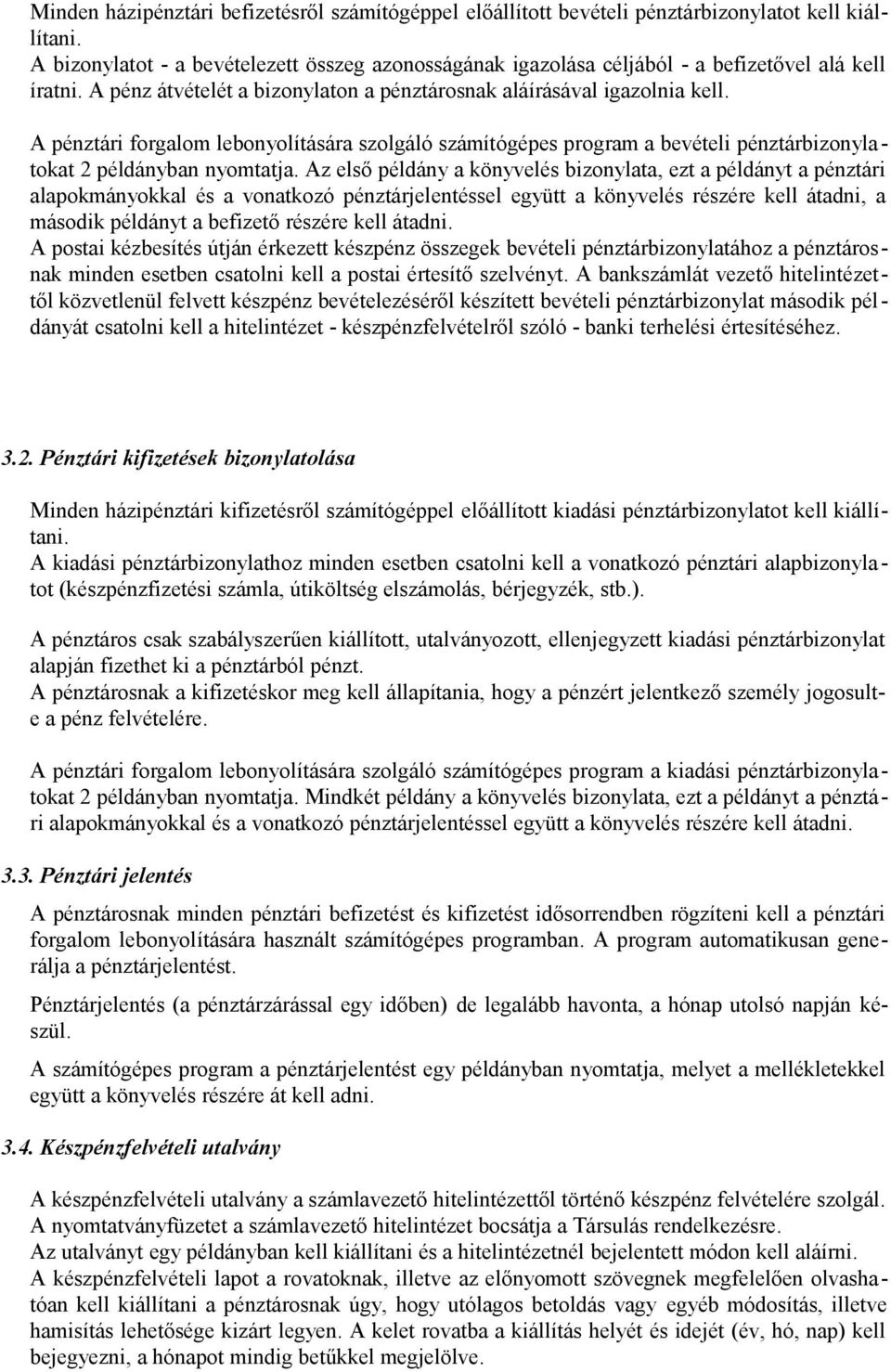 Minden házipénztári befizetésről számítógéppel előállított bevételi pénztárbizonylatot kell kiállítani.
A bizonylatot - a bevételezett összeg azonosságának igazolása céljából - a befizetővel alá kell íratni. A pénz átvételét a bizonylaton a pénztárosnak aláírásával igazolnia kell.

A pénztári forgalom lebonyolítására szolgáló számítógépes program a bevételi pénztárbizonylatokat 2 példányban nyomtatja. Az első példány a könyvelés bizonylata, ezt a példányt a pénztári alapokmányokkal és a vonatkozó pénztárjelentéssel együtt a könyvelés részére kell átadni, a második példányt a befizető részére kell átadni.
A postai kézbesítés útján érkezett készpénz összegek bevételi pénztárbizonylatához a pénztárosnak minden esetben csatolni kell a postai értesítő szelvényt. A bankszámlát vezető hitelintézettől közvetlenül felvett készpénz bevételezéséről készített bevételi pénztárbizonylat második példányát csatolni kell a hitelintézet - készpénzfelvételről szóló - banki terhelési értesítéséhez.

3.2. Pénztári kifizetések bizonylatolása

Minden házipénztári kifizetésről számítógéppel előállított kiadási pénztárbizonylatot kell kiállítani.
A kiadási pénztárbizonylathoz minden esetben csatolni kell a vonatkozó pénztári alapbizonylatot (készpénzfizetési számla, útiköltség elszámolás, bérjegyzék, stb.).

A pénztáros csak szabályszerűen kiállított, utalványozott, ellenjegyzett kiadási pénztárbizonylat alapján fizethet ki a pénztárból pénzt.
A pénztárosnak a kifizetéskor meg kell állapítania, hogy a pénzért jelentkező személy jogosult-e a pénz felvételére.

A pénztári forgalom lebonyolítására szolgáló számítógépes program a kiadási pénztárbizonylatokat 2 példányban nyomtatja. Mindkét példány a könyvelés bizonylata, ezt a példányt a pénztári alapokmányokkal és a vonatkozó pénztárjelentéssel együtt a könyvelés részére kell átadni.

3.3. Pénztári jelentés

A pénztárosnak minden pénztári befizetést és kifizetést idősorrendben rögzíteni kell a pénztári forgalom lebonyolítására használt számítógépes programban. A program automatikusan generálja a pénztárjelentést.

Pénztárjelentés (a pénztárzárással egy időben) de legalább havonta, a hónap utolsó napján készül.

A számítógépes program a pénztárjelentést egy példányban nyomtatja, melyet a mellékletekkel együtt a könyvelés részére át kell adni.

3.4. Készpénzfelvételi utalvány

A készpénzfelvételi utalvány a számlavezető hitelintézettől történő készpénz felvételére szolgál.
A nyomtatványfüzetet a számlavezető hitelintézet bocsátja a Társulás rendelkezésre.
Az utalványt egy példányban kell kiállítani és a hitelintézetnél bejelentett módon kell aláírni.
A készpénzfelvételi lapot a rovatoknak, illetve az előnyomott szövegnek megfelelően olvashatóan kell kiállítani a pénztárosnak úgy, hogy utólagos betoldás vagy egyéb módosítás, illetve hamisítás lehetősége kizárt legyen. A kelet rovatba a kiállítás helyét és idejét (év, hó, nap) kell bejegyezni, a hónapot mindig betűkkel megjelölve.